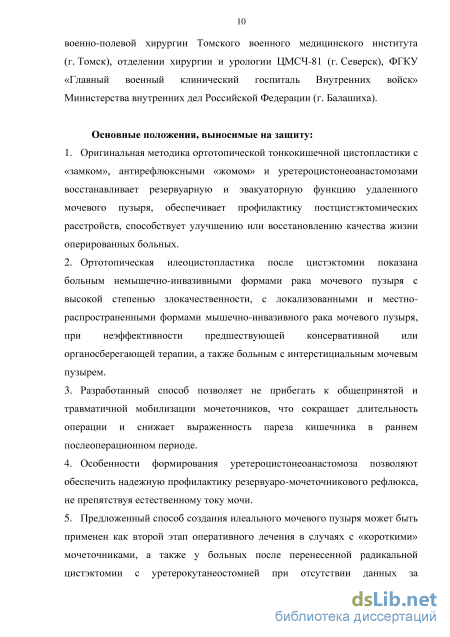 10

военно-полевой хирургии Томского военного медицинского института (г. Томск), отделении хирургии и урологии ЦМСЧ-81 (г. Северск), ФГКУ «Главный военный клинический госпиталь Внутренних войск» Министерства внутренних дел Российской Федерации (г. Балашиха).

Основные положения, выносимые на защиту:

1. Оригинальная методика ортотопической тонкокишечной цистопластики с «замком», антирефлюксными «жомом» и уретероцистонеоанастомозами восстанавливает резервуарную и эвакуаторную функцию удаленного мочевого пузыря, обеспечивает профилактику постцистэктомических расстройств, способствует улучшению или восстановлению качества жизни оперированных больных.

2. Ортотопическая илеоцистопластика после цистэктомии показана больным немышечно-инвазивными формами рака мочевого пузыря с высокой степенью злокачественности, с локализованными и местно-распространенными формами мышечно-инвазивного рака мочевого пузыря, при неэффективности предшествующей консервативной или органосберегающей терапии, а также больным с интерстициальным мочевым пузырем.

3. Разработанный способ позволяет не прибегать к общепринятой и травматичной мобилизации мочеточников, что сокращает длительность операции и снижает выраженность пареза кишечника в раннем послеоперационном периоде.

4. Особенности формирования уретероцистонеоанастомоза позволяют обеспечить надежную профилактику резервуаро-мочеточникового рефлюкса, не препятствуя естественному току мочи.

5. Предложенный способ создания илеального мочевого пузыря может быть применен как второй этап оперативного лечения в случаях с «короткими» мочеточниками, а также у больных после перенесенной радикальной цистэктомии с уретерокутанеостомией при отсутствии данных за

dsLib.net
библиотека диссертаций